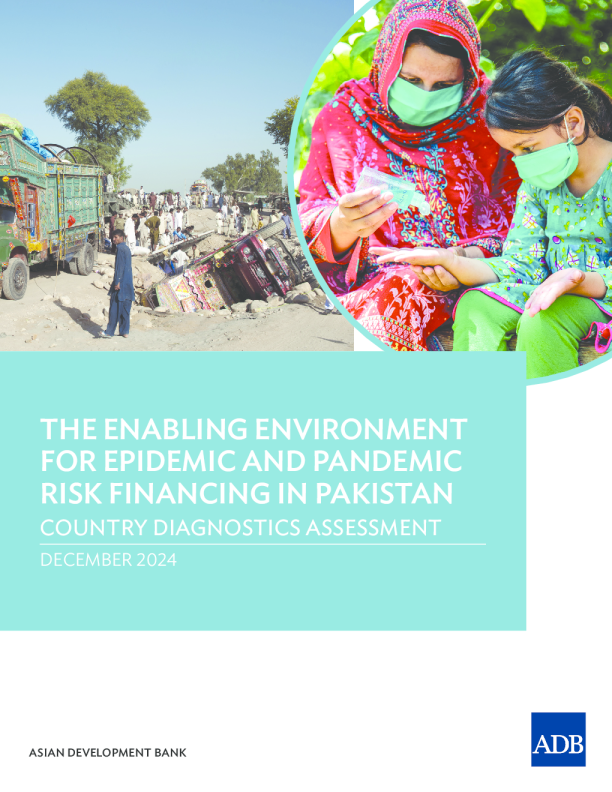 THE ENABLING ENVIRONMENT FOR EPIDEMIC AND PANDEMIC RISK FINANCING IN PAKISTAN

COUNTRY DIAGNOSTICS ASSESSMENT

DECEMBER 2024

ASIAN DEVELOPMENT BANK

ADB